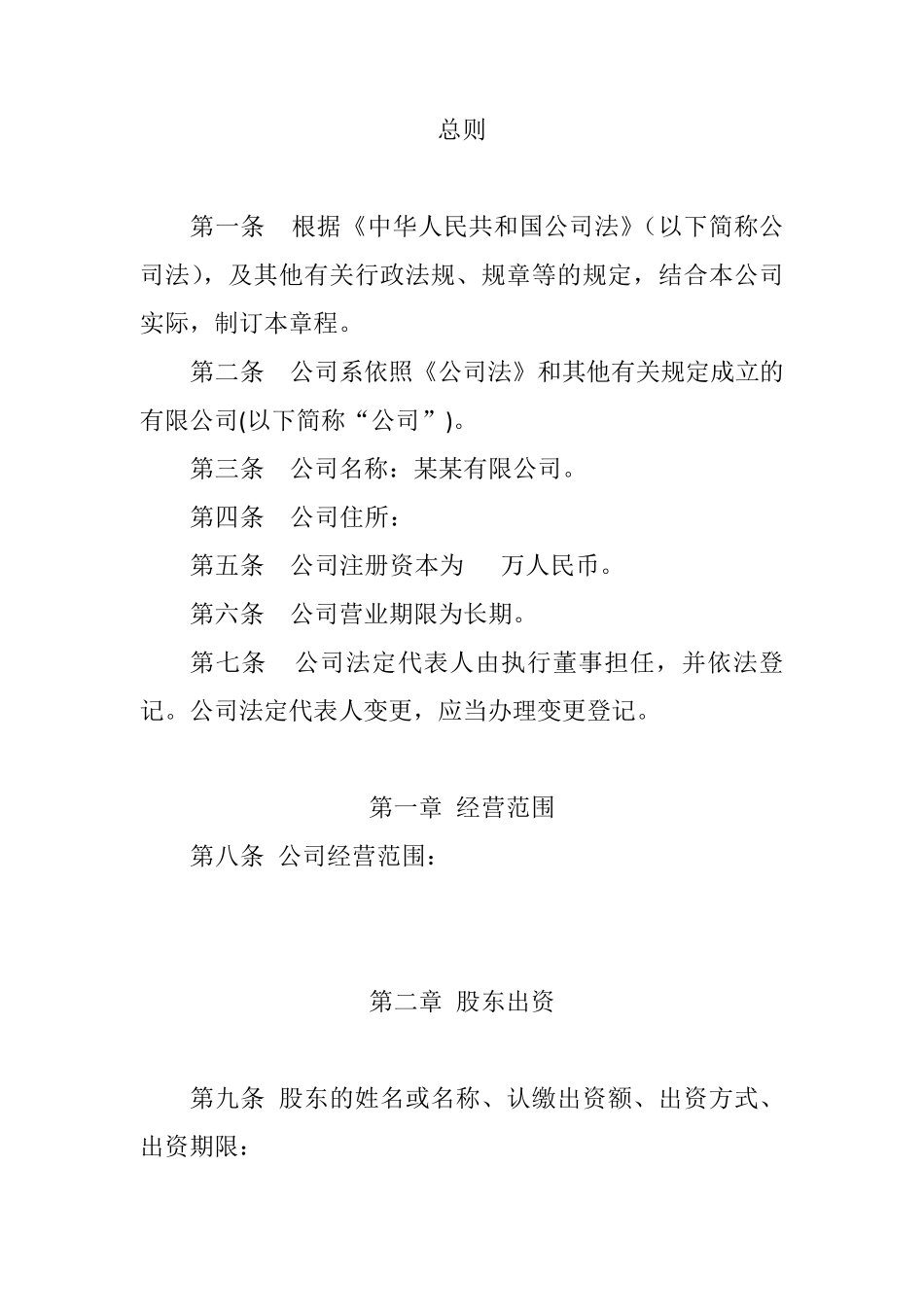 总则

第一条　根据《中华人民共和国公司法》（以下简称公司法），及其他有关行政法规、规章等的规定，结合本公司实际，制订本章程。

第二条　公司系依照《公司法》和其他有关规定成立的有限公司(以下简称“公司”)。

第三条　公司名称：某某有限公司。

第四条　公司住所：

第五条　公司注册资本为　　万人民币。

第六条　公司营业期限为长期。

第七条　公司法定代表人由执行董事担任，并依法登记。公司法定代表人变更，应当办理变更登记。

第一章 经营范围

第八条 公司经营范围：

第二章 股东出资

第九条 股东的姓名或名称、认缴出资额、出资方式、出资期限：